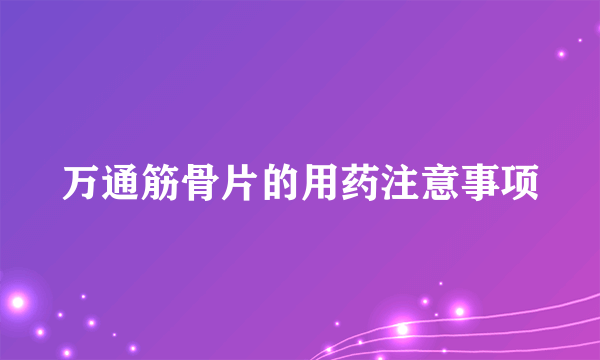 万通筋骨片的用药注意事项